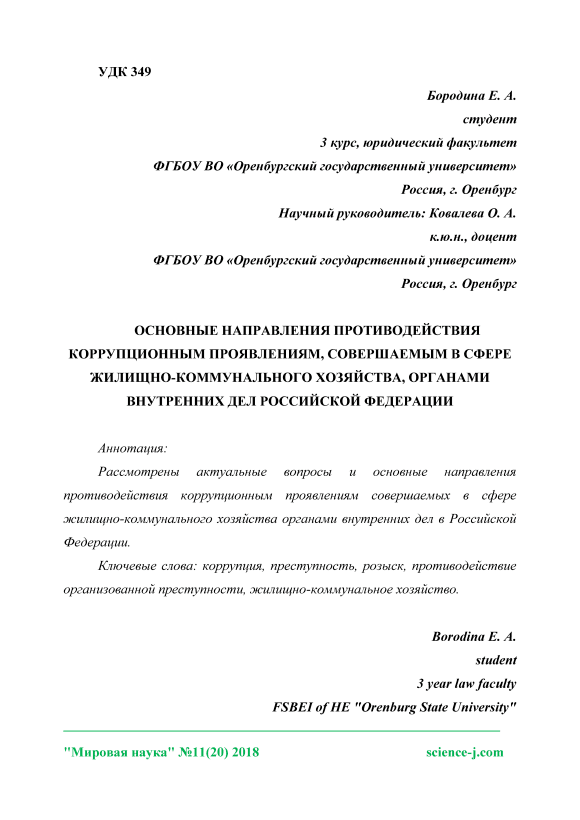 УДК 349

Бородина Е. А.
студент
3 курс, юридический факультет
ФГБОУ ВО «Оренбургский государственный университет»
Россия, г. Оренбург
Научный руководитель: Ковалева О. А.
к.ю.н., доцент
ФГБОУ ВО «Оренбургский государственный университет»
Россия, г. Оренбург

ОСНОВНЫЕ НАПРАВЛЕНИЯ ПРОТИВОДЕЙСТВИЯ КОРРУПЦИОННЫМ ПРОЯВЛЕНИЯМ, СОВЕРШАЕМЫМ В СФЕРЕ ЖИЛИЩНО-КОММУНАЛЬНОГО ХОЗЯЙСТВА, ОРГАНАМИ ВНУТРЕННИХ ДЕЛ РОССИЙСКОЙ ФЕДЕРАЦИИ

Аннотация:

Рассмотрены актуальные вопросы и основные направления противодействия коррупционным проявлениям совершаемых в сфере жилищно-коммунального хозяйства органами внутренних дел в Российской Федерации.

Ключевые слова: коррупция, преступность, розыск, противодействие организованной преступности, жилищно-коммунальное хозяйство.

Borodina E. A.
student
3 year law faculty
FSBEI of HE "Orenburg State University"

"Мировая наука" №11(20) 2018 science-j.com